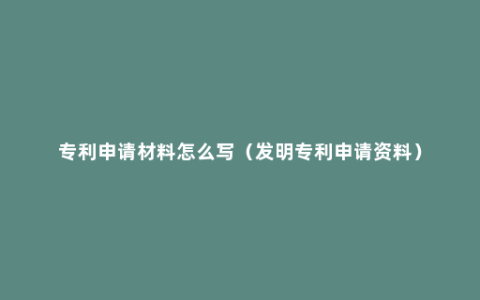 专利申请材料怎么写（发明专利申请资料）